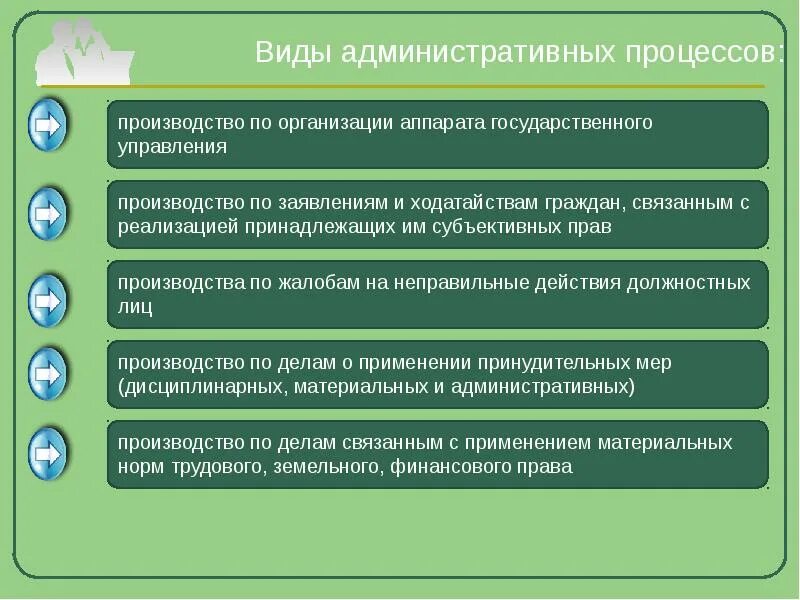 Виды административных процессов:

производство по организации аппарата государственного управления

производство по заявлениям и ходатайствам граждан, связанным с реализацией принадлежащих им субъективных прав

производства по жалобам на неправильные действия должностных лиц

производство по делам о применении принудительных мер (дисциплинарных, материальных и административных)

производство по делам связанным с применением материальных норм трудового, земельного, финансового права